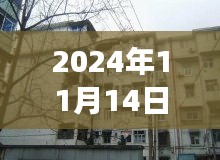 2024年11月14日